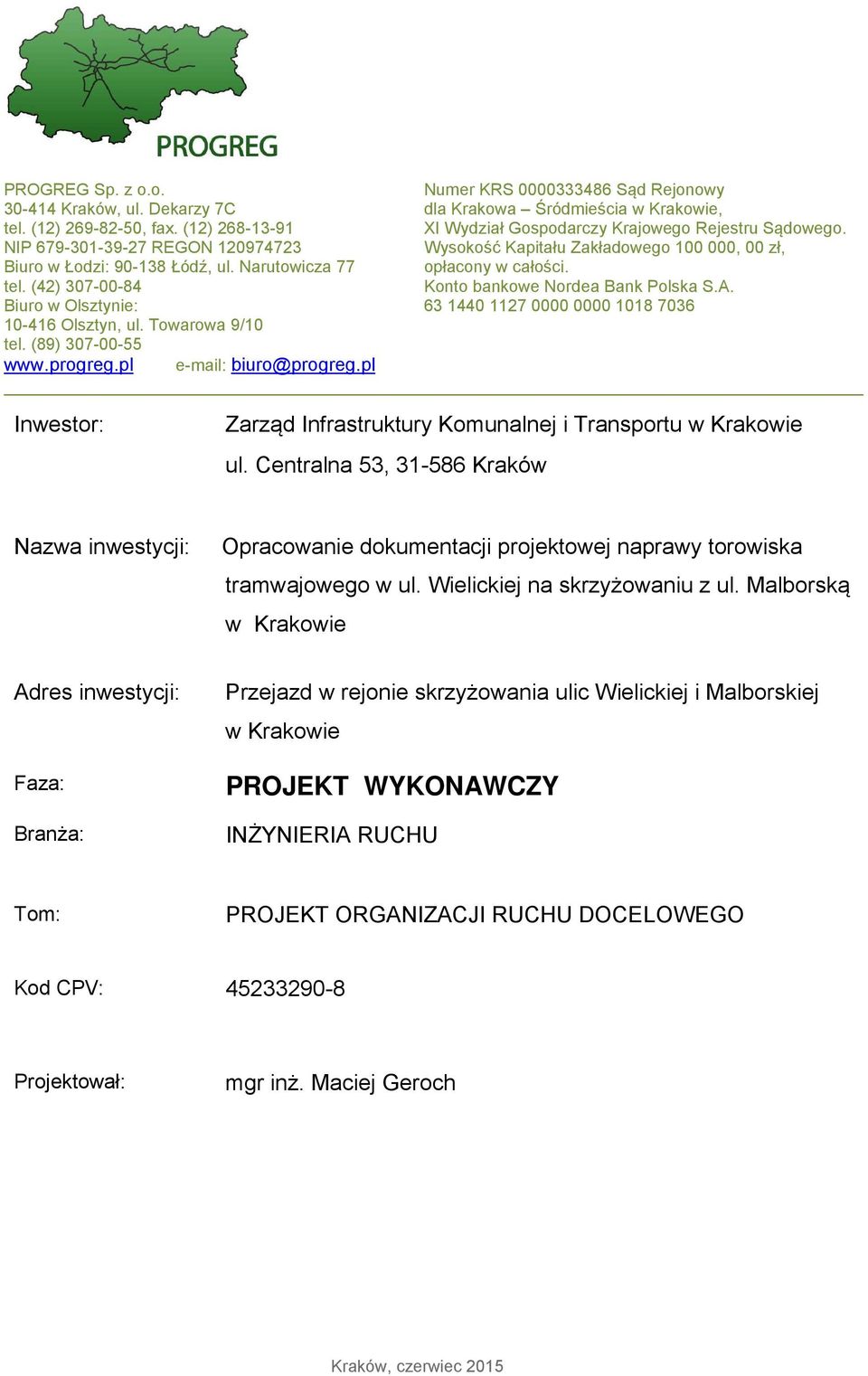 PROGREG

PROGREG Sp. z o.o.
30-414 Kraków, ul. Dekarzy 7C
tel. (12) 269-82-50, fax. (12) 268-13-91
NIP 679-301-39-27 REGON 120974723
Biuro w Łodzi: 90-138 Łódź, ul. Narutowicza 77
tel. (42) 307-00-84
Biuro w Olsztynie:
10-416 Olsztyn, ul. Towarowa 9/10
tel. (89) 307-00-55
www.progreg.pl e-mail: biuro@progreg.pl

Numer KRS 0000333486 Sąd Rejonowy dla Krakowa – Śródmieścia w Krakowie, XI Wydział Gospodarczy Krajowego Rejestru Sądowego. Wysokość Kapitału Zakładowego 100 000, 00 zł, opłacony w całości.
Konto bankowe Nordea Bank Polska S.A.
63 1440 1127 0000 0000 1018 7036

Inwestor: Zarząd Infrastruktury Komunalnej i Transportu w Krakowie ul. Centralna 53, 31-586 Kraków

Nazwa inwestycji: Opracowanie dokumentacji projektowej naprawy torowiska tramwajowego w ul. Wielickiej na skrzyżowaniu z ul. Malborską w Krakowie

Adres inwestycji: Przejazd w rejonie skrzyżowania ulic Wielickiej i Malborskiej w Krakowie

Faza: PROJEKT WYKONAWCZY

Branża: INŻYNIERIA RUCHU

Tom: PROJEKT ORGANIZACJI RUCHU DOCELOWEGO

Kod CPV: 45233290-8

Projektował: mgr inż. Maciej Geroch

Kraków, czerwiec 2015